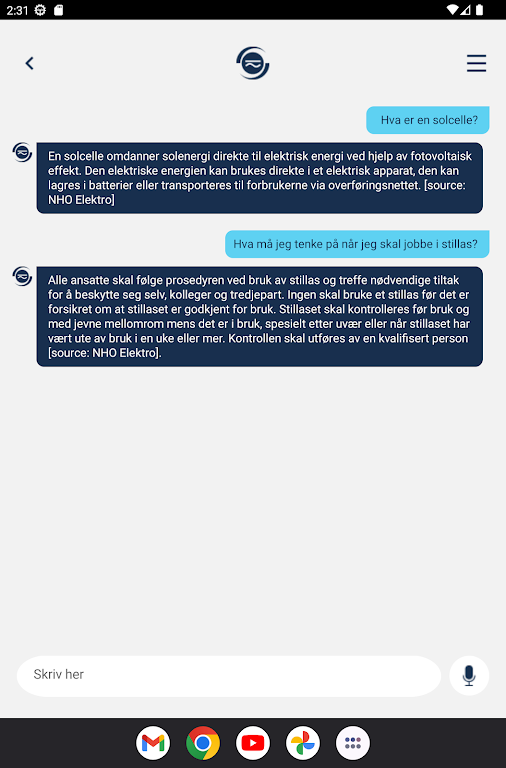 2:31

Hva er en solcelle?

En solcelle omdanner solenergi direkte til elektrisk energi ved hjelp av fotovoltaisk effekt. Den elektriske energien kan brukes direkte i et elektrisk apparat, den kan lagres i batterier eller transporteres til forbrukerne via overføringsnettet. [source: NHO Elektro]

Hva må jeg tenke på når jeg skal jobbe i stillas?

Alle ansatte skal følge prosedyren ved bruk av stillas og treffe nødvendige tiltak for å beskytte seg selv, kolleger og tredjepart. Ingen skal bruke et stillas før det er forsikret om at stillaset er godkjent for bruk. Stillaset skal kontrolleres før bruk og med jevne mellomrom mens det er i bruk, spesielt etter uvær eller når stillaset har vært ute av bruk i en uke eller mer. Kontrollen skal utføres av en kvalifisert person [source: NHO Elektro].

Skriv her